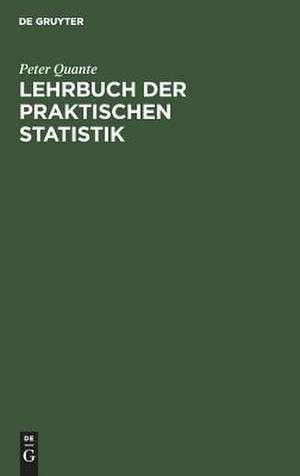 DE GRUYTER

Peter Quante

LEHRBUCH DER PRAKTISCHEN STATISTIK

DE
G